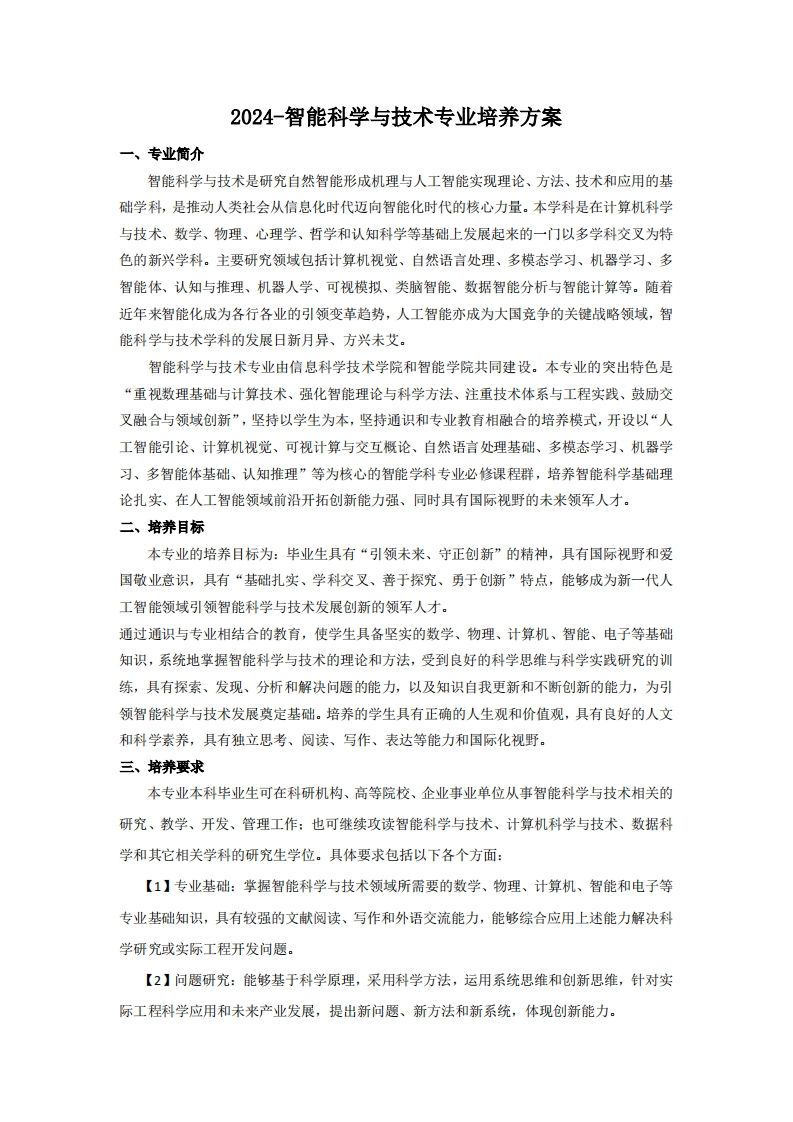 2024-智能科学与技术专业培养方案

一、专业简介

智能科学与技术是研究自然智能形成机理与人工智能实现理论、方法、技术和应用的基础学科，是推动人类社会从信息化时代迈向智能化时代的核心力量。本学科是在计算机科学与技术、数学、物理、心理学、哲学和认知科学等基础上发展起来的一门以多学科交叉为特色的新兴学科。主要研究领域包括计算机视觉、自然语言处理、多模态学习、机器学习、多智能体、认知与推理、机器人学、可视模拟、类脑智能、数据智能分析与智能计算等。随着近年来智能化成为各行各业的引领变革趋势，人工智能亦成为大国竞争的关键战略领域，智能科学与技术学科的发展日新月异、方兴未艾。

智能科学与技术专业由信息科学技术学院和智能学院共同建设。本专业的突出特色是“重视数理基础与计算技术、强化智能理论与科学方法、注重技术体系与工程实践、鼓励交叉融合与领域创新”，坚持以学生为本，坚持通识和专业教育相融合的培养模式，开设以“人工智能引论、计算机视觉、可视计算与交互概论、自然语言处理基础、多模态学习、机器学习、多智能体基础、认知推理”等为核心的智能学科专业必修课程群，培养智能科学基础理论扎实、在人工智能领域前沿开拓创新能力强、同时具有国际视野的未来领军人才。

二、培养目标

本专业的培养目标为：毕业生具有“引领未来、守正创新”的精神，具有国际视野和爱国敬业意识，具有“基础扎实、学科交叉、善于探究、勇于创新”特点，能够成为新一代人工智能领域引领智能科学与技术发展创新的领军人才。

通过通识与专业相结合的教育，使学生具备坚实的数学、物理、计算机、智能、电子等基础知识，系统地掌握智能科学与技术的理论和方法，受到良好的科学思维与科学实践研究的训练，具有探索、发现、分析和解决问题的能力，以及知识自我更新和不断创新的能力，为引领智能科学与技术发展奠定基础。培养的学生具有正确的人生观和价值观，具有良好的人文和科学素养，具有独立思考、阅读、写作、表达等能力和国际化视野。

三、培养要求

本专业本科毕业生可在科研机构、高等院校、企业事业单位从事智能科学与技术相关的研究、教学、开发、管理工作；也可继续攻读智能科学与技术、计算机科学与技术、数据科学和其它相关学科的研究生学位。具体要求包括以下各个方面：

【1】专业基础：掌握智能科学与技术领域所需要的数学、物理、计算机、智能和电子等专业基础知识，具有较强的文献阅读、写作和外语交流能力，能够综合应用上述能力解决科学研究或实际工程开发问题。

【2】问题研究：能够基于科学原理，采用科学方法，运用系统思维和创新思维，针对实际工程科学应用和未来产业发展，提出新问题、新方法和新系统，体现创新能力。